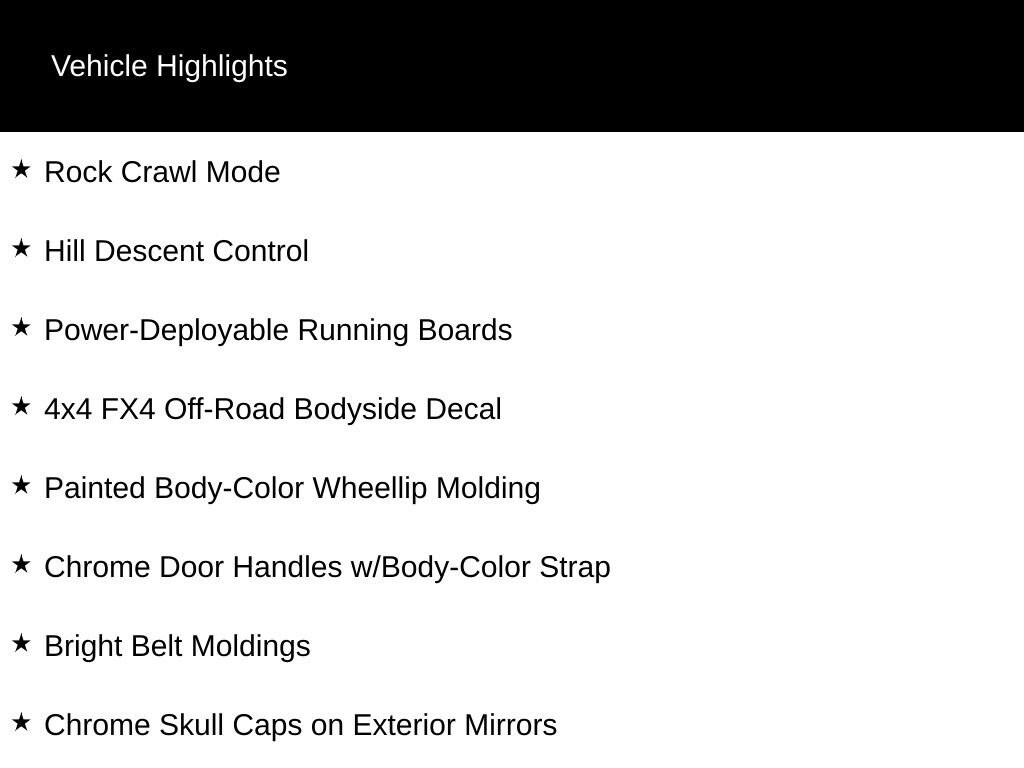 Vehicle Highlights

★ Rock Crawl Mode

★ Hill Descent Control

★ Power-Deployable Running Boards

★ 4x4 FX4 Off-Road Bodyside Decal

★ Painted Body-Color Wheellip Molding

★ Chrome Door Handles w/Body-Color Strap

★ Bright Belt Moldings

★ Chrome Skull Caps on Exterior Mirrors